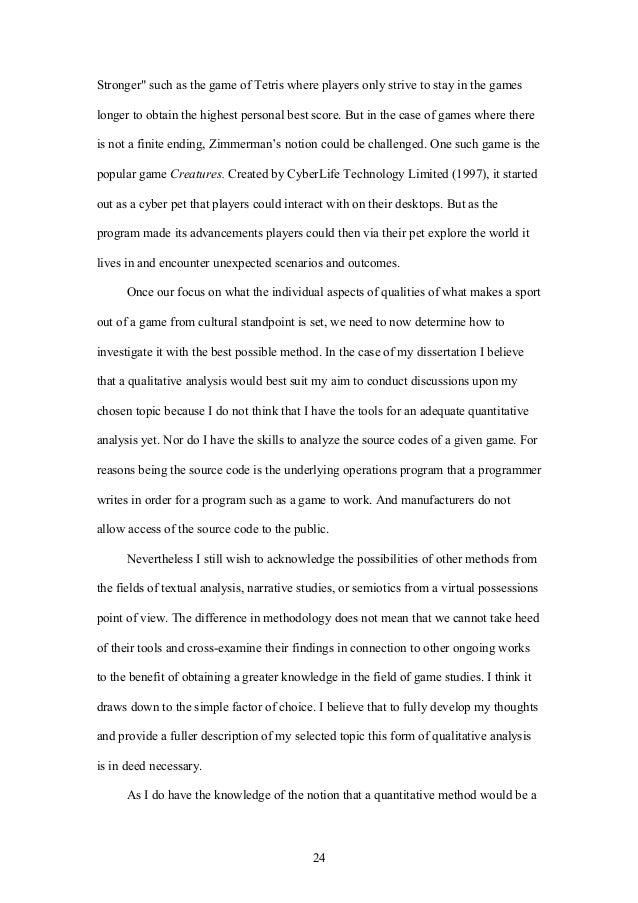 Stronger" such as the game of Tetris where players only strive to stay in the games longer to obtain the highest personal best score. But in the case of games where there is not a finite ending, Zimmerman's notion could be challenged. One such game is the popular game Creatures. Created by CyberLife Technology Limited (1997), it started out as a cyber pet that players could interact with on their desktops. But as the program made its advancements players could then via their pet explore the world it lives in and encounter unexpected scenarios and outcomes.

Once our focus on what the individual aspects of qualities of what makes a sport out of a game from cultural standpoint is set, we need to now determine how to investigate it with the best possible method. In the case of my dissertation I believe that a qualitative analysis would best suit my aim to conduct discussions upon my chosen topic because I do not think that I have the tools for an adequate quantitative analysis yet. Nor do I have the skills to analyze the source codes of a given game. For reasons being the source code is the underlying operations program that a programmer writes in order for a program such as a game to work. And manufacturers do not allow access of the source code to the public.

Nevertheless I still wish to acknowledge the possibilities of other methods from the fields of textual analysis, narrative studies, or semiotics from a virtual possessions point of view. The difference in methodology does not mean that we cannot take heed of their tools and cross-examine their findings in connection to other ongoing works to the benefit of obtaining a greater knowledge in the field of game studies. I think it draws down to the simple factor of choice. I believe that to fully develop my thoughts and provide a fuller description of my selected topic this form of qualitative analysis is in deed necessary.

As I do have the knowledge of the notion that a quantitative method would be a

24